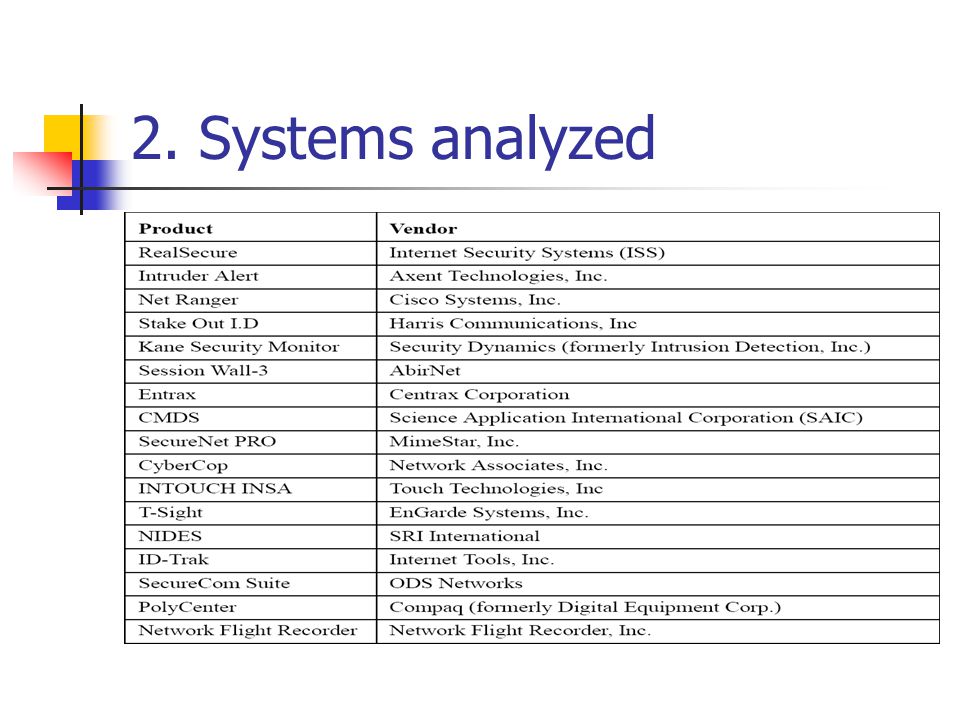 2. Systems analyzed

| Product | Vendor |
|---|---|
| RealSecure | Internet Security Systems (ISS) |
| Intruder Alert | Axent Technologies, Inc. |
| Net Ranger | Cisco Systems, Inc. |
| Stake Out I.D | Harris Communications, Inc |
| Kane Security Monitor | Security Dynamics (formerly Intrusion Detection, Inc.) |
| Session Wall-3 | AbirNet |
| Entrax | Centrax Corporation |
| CMDS | Science Application International Corporation (SAIC) |
| SecureNet PRO | MimeStar, Inc. |
| CyberCop | Network Associates, Inc. |
| INTOUCH INSA | Touch Technologies, Inc |
| T-Sight | EnGarde Systems, Inc. |
| NIDES | SRI International |
| ID-Trak | Internet Tools, Inc. |
| SecureCom Suite | ODS Networks |
| PolyCenter | Compaq (formerly Digital Equipment Corp.) |
| Network Flight Recorder | Network Flight Recorder, Inc. |